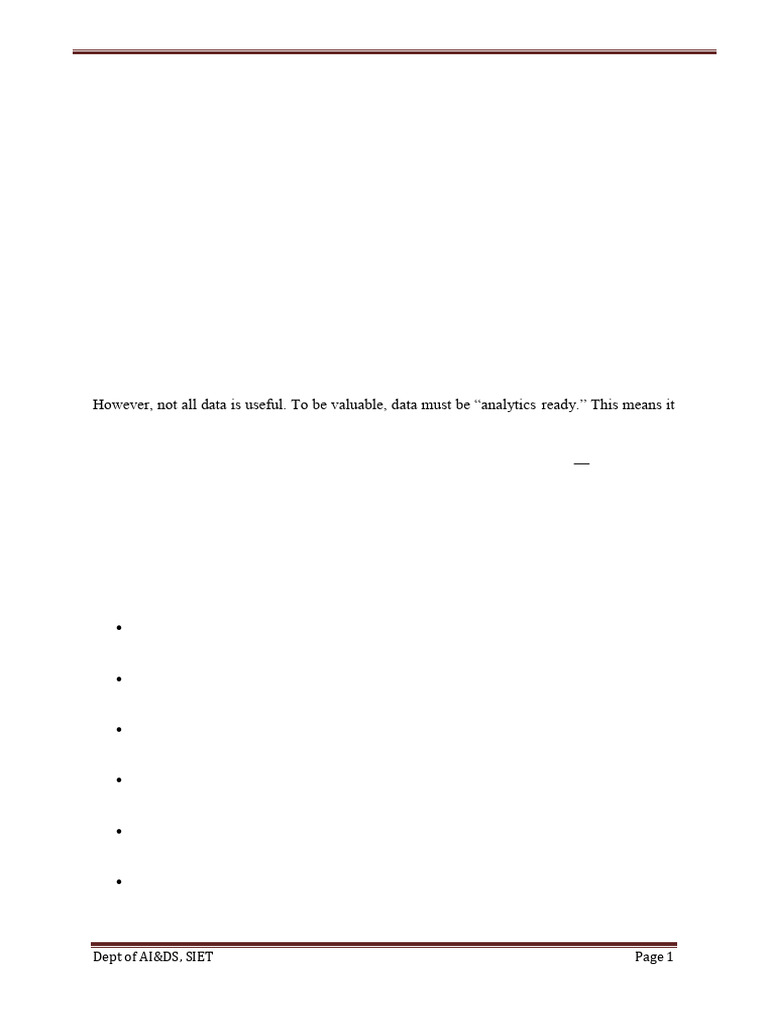 However, not all data is useful. To be valuable, data must be "analytics ready." This means it

—

•

•

•

•

•

•

Dept of AI&DS, SIET Page 1